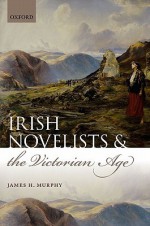 OXFORD

IRISH NOVELISTS & the Victorian Age

JAMES H. MURPHY